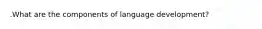 .What are the components of language development?